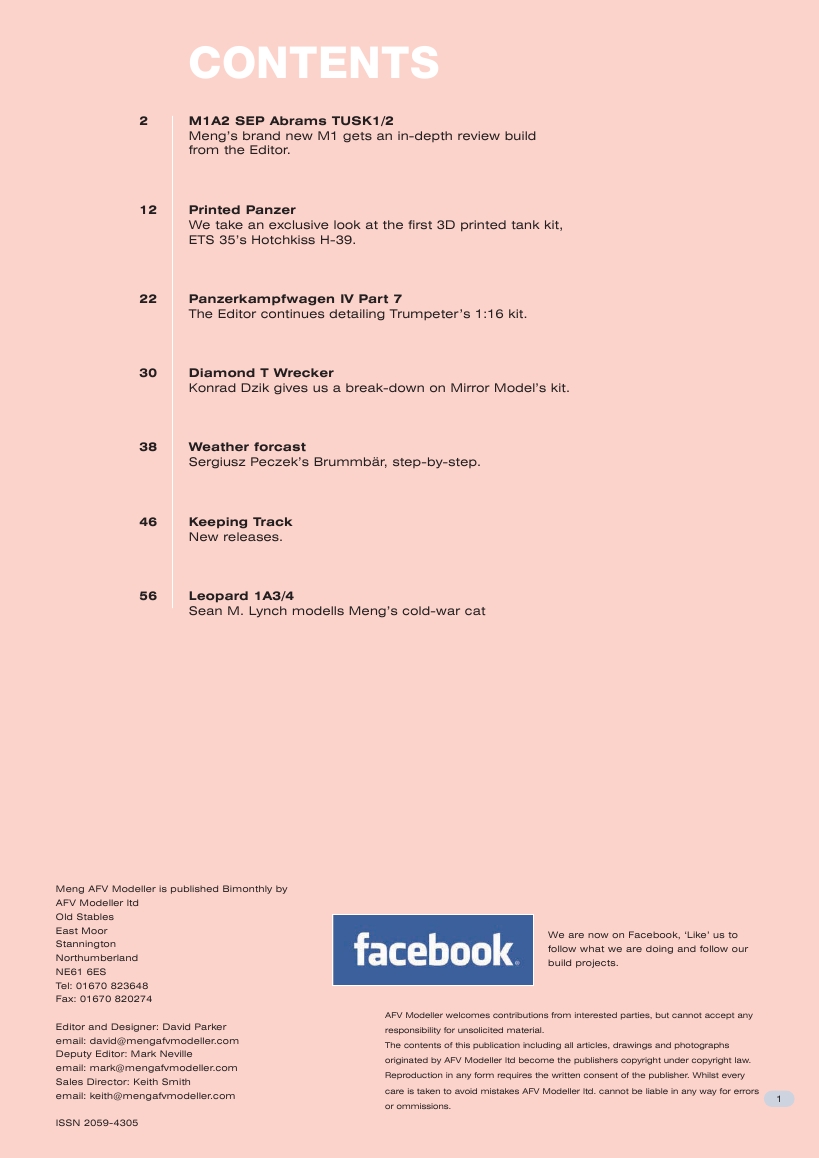 CONTENTS

2
M1A2 SEP Abrams TUSK1/2
Meng's brand new M1 gets an in-depth review build from the Editor.

12
Printed Panzer
We take an exclusive look at the first 3D printed tank kit, ETS 35's Hotchkiss H-39.

22
Panzerkampfwagen IV Part 7
The Editor continues detailing Trumpeter's 1:16 kit.

30
Diamond T Wrecker
Konrad Dzik gives us a break-down on Mirror Model's kit.

38
Weather forcast
Sergiusz Peczek's Brummbär, step-by-step.

46
Keeping Track
New releases.

56
Leopard 1A3/4
Sean M. Lynch modells Meng's cold-war cat

Meng AFV Modeller is published Bimonthly by
AFV Modeller ltd
Old Stables
East Moor
Stannington
Northumberland
NE61 6ES
Tel: 01670 823648
Fax: 01670 820274

Editor and Designer: David Parker
email: david@mengafvmodeller.com
Deputy Editor: Mark Neville
email: mark@mengafvmodeller.com
Sales Director: Keith Smith
email: keith@mengafvmodeller.com

ISSN 2059-4305

facebook.

We are now on Facebook, 'Like' us to follow what we are doing and follow our build projects.

AFV Modeller welcomes contributions from interested parties, but cannot accept any responsibility for unsolicited material.
The contents of this publication including all articles, drawings and photographs originated by AFV Modeller ltd become the publishers copyright under copyright law. Reproduction in any form requires the written consent of the publisher. Whilst every care is taken to avoid mistakes AFV Modeller ltd. cannot be liable in any way for errors or ommissions.

1